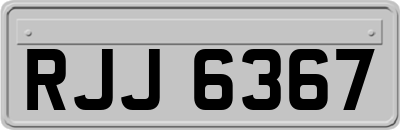 RJJ 6367